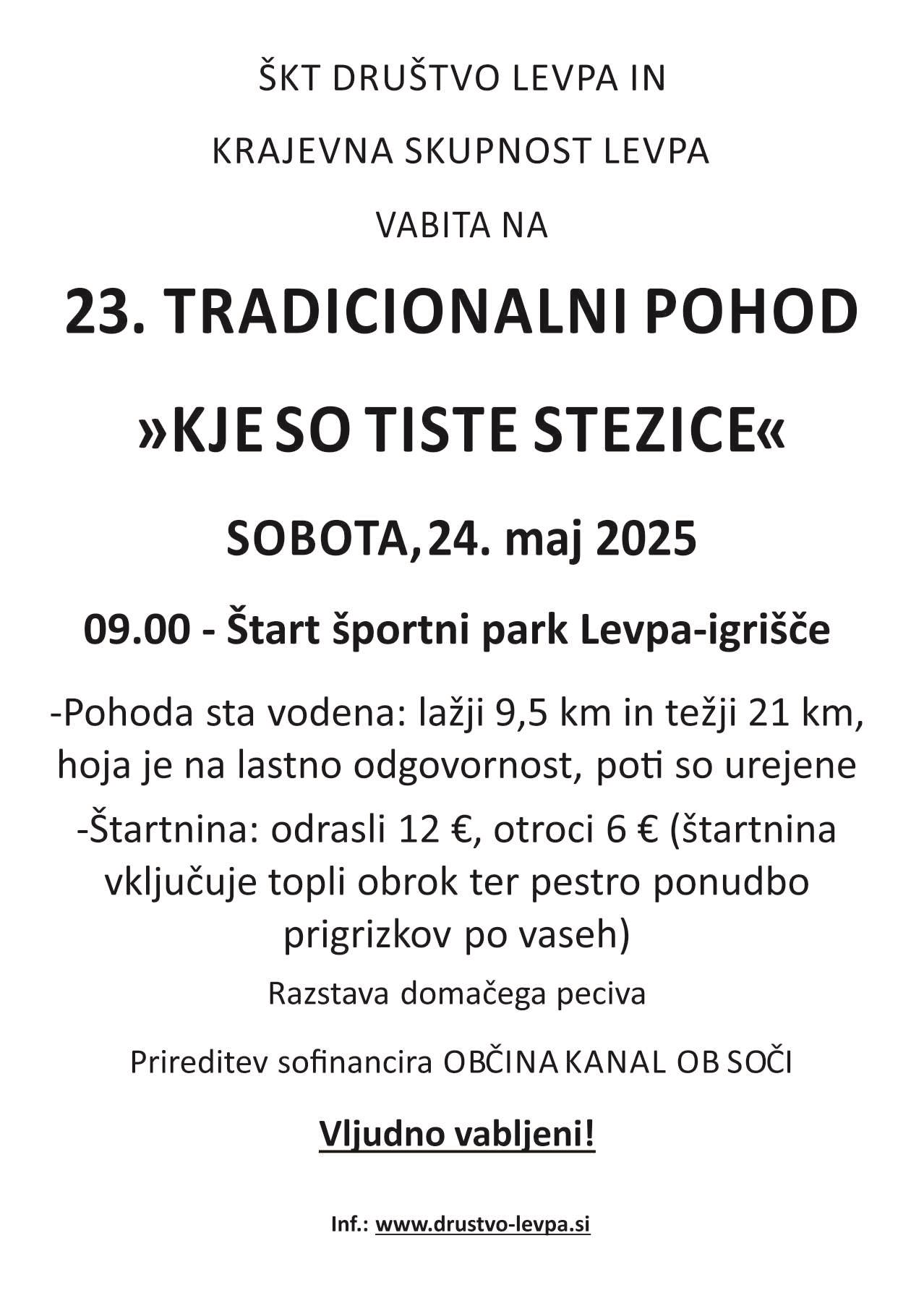 ŠKT DRUŠTVO LEVPA IN

KRAJEVNA SKUPNOST LEVPA

VABITA NA

23. TRADICIONALNI POHOD

»KJE SO TISTE STEZICE«

SOBOTA, 24. maj 2025

09.00 - Štart športni park Levpa-igrišče

-Pohoda sta vodena: lažji 9,5 km in težji 21 km, hoja je na lastno odgovornost, poti so urejene

-Štartnina: odrasli 12 €, otroci 6 € (štartnina vključuje topli obrok ter pestro ponudbo prigrizkov po vaseh)

Razstava domačega peciva

Prireditev sofinancira OBČINA KANAL OB SOČI

Vljudno vabljeni!

Inf.: www.drustvo-levpa.si